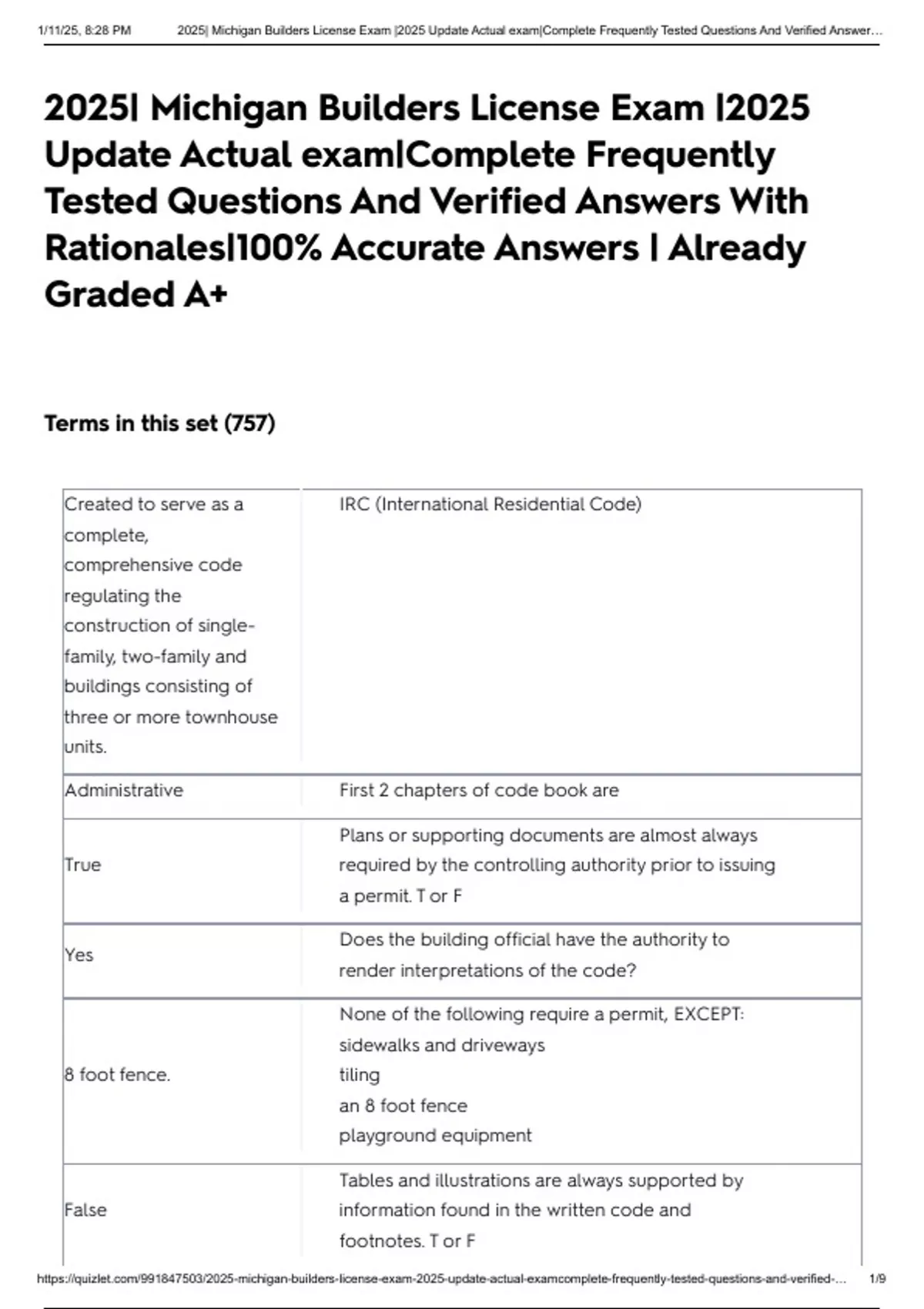 1/11/25, 8:28 PM 2025| Michigan Builders License Exam |2025 Update Actual exam|Complete Frequently Tested Questions And Verified Answer…

2025| Michigan Builders License Exam |2025 Update Actual exam|Complete Frequently Tested Questions And Verified Answers With Rationales|100% Accurate Answers | Already Graded A+

Terms in this set (757)

| | |
|---|---|
| Created to serve as a complete, comprehensive code regulating the construction of single-family, two-family and buildings consisting of three or more townhouse units. | IRC (International Residential Code) |
| Administrative | First 2 chapters of code book are |
| True | Plans or supporting documents are almost always required by the controlling authority prior to issuing a permit. T or F |
| Yes | Does the building official have the authority to render interpretations of the code? |
| 8 foot fence. | None of the following require a permit, EXCEPT: sidewalks and driveways tiling an 8 foot fence playground equipment |
| False | Tables and illustrations are always supported by information found in the written code and footnotes. T or F |

https://quizlet.com/991847503/2025-michigan-builders-license-exam-2025-update-actual-examcomplete-frequently-tested-questions-and-verified-… 1/9